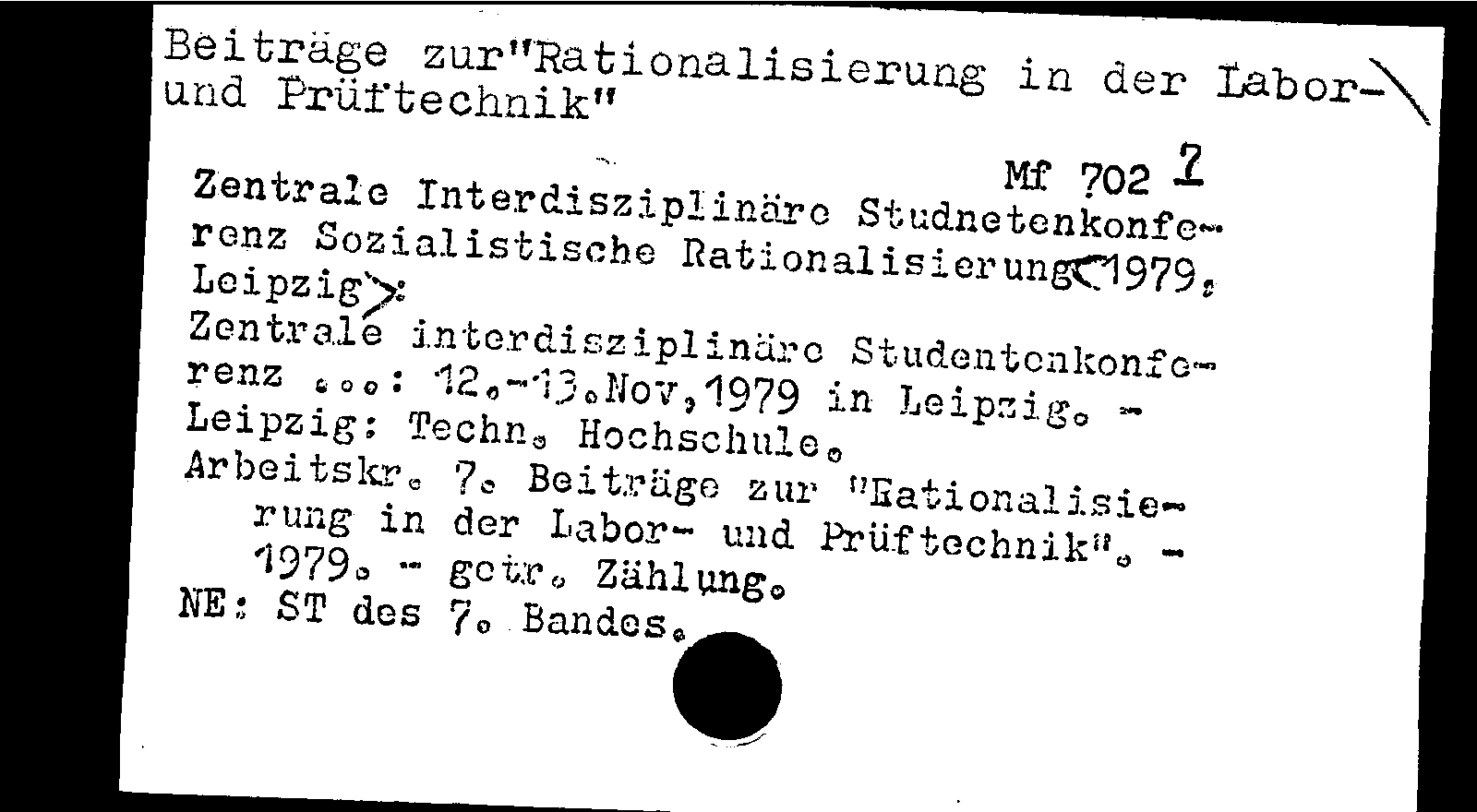 Beiträge zur"Rationalisierung in der Labor- und Prüftechnik"

Mf 702 7

Zentrale Interdisziplinäre Studnetenkonferenz Sozialistische Rationalisierung<1979, Leipzig>:
Zentrale interdisziplinäre Studentenkonferenz ...: 12.-13.Nov,1979 in Leipzig. - Leipzig: Techn. Hochschule.
Arbeitskr. 7. Beiträge zur "Rationalisierung in der Labor- und Prüftechnik". - 1979. - getr. Zählung.
NE: ST des 7. Bandes.